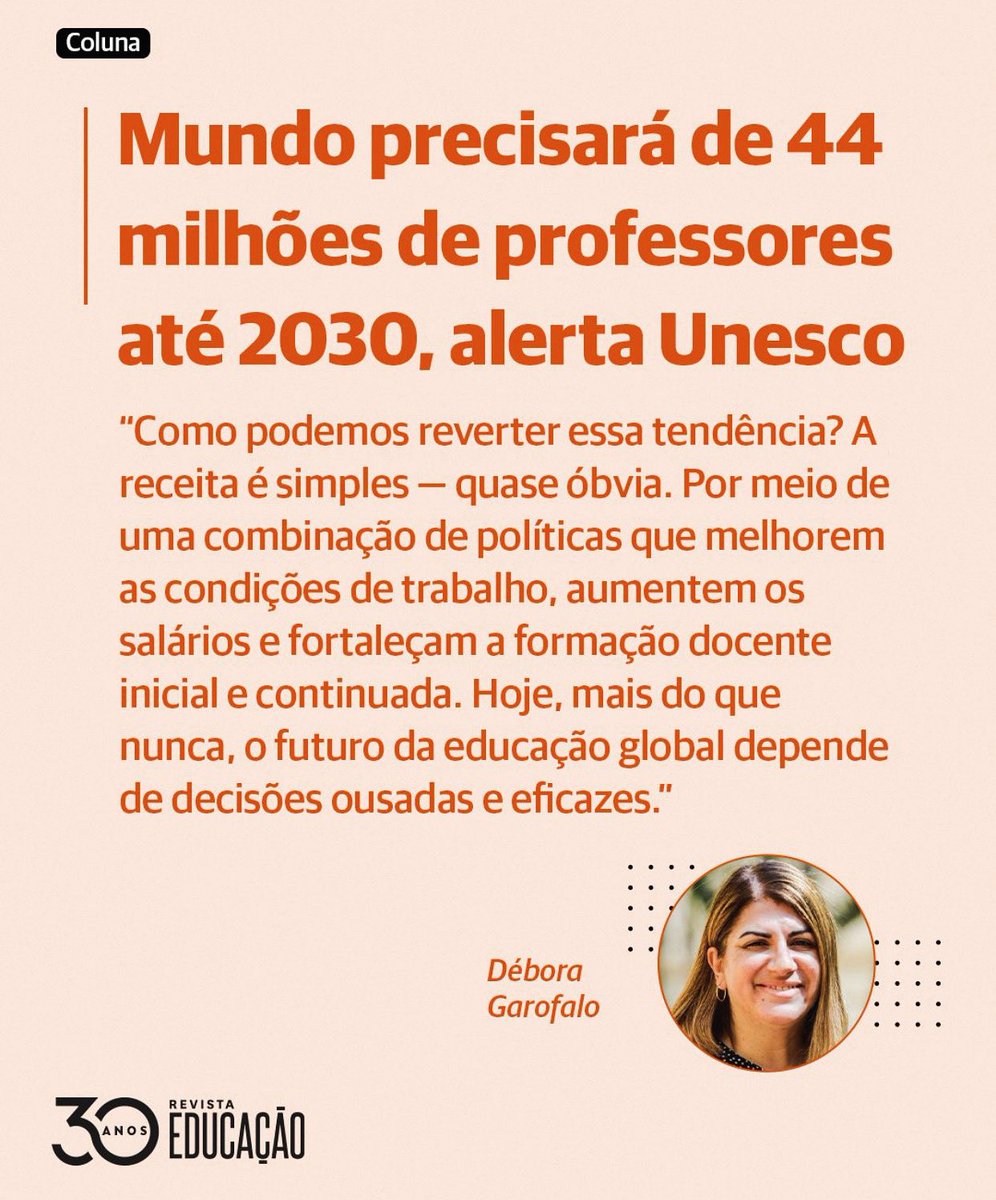 Coluna

Mundo precisará de 44 milhões de professores até 2030, alerta Unesco

"Como podemos reverter essa tendência? A receita é simples — quase óbvia. Por meio de uma combinação de políticas que melhorem as condições de trabalho, aumentem os salários e fortaleçam a formação docente inicial e continuada. Hoje, mais do que nunca, o futuro da educação global depende de decisões ousadas e eficazes."

Débora Garofalo

30 ANOS REVISTA EDUCAÇÃO